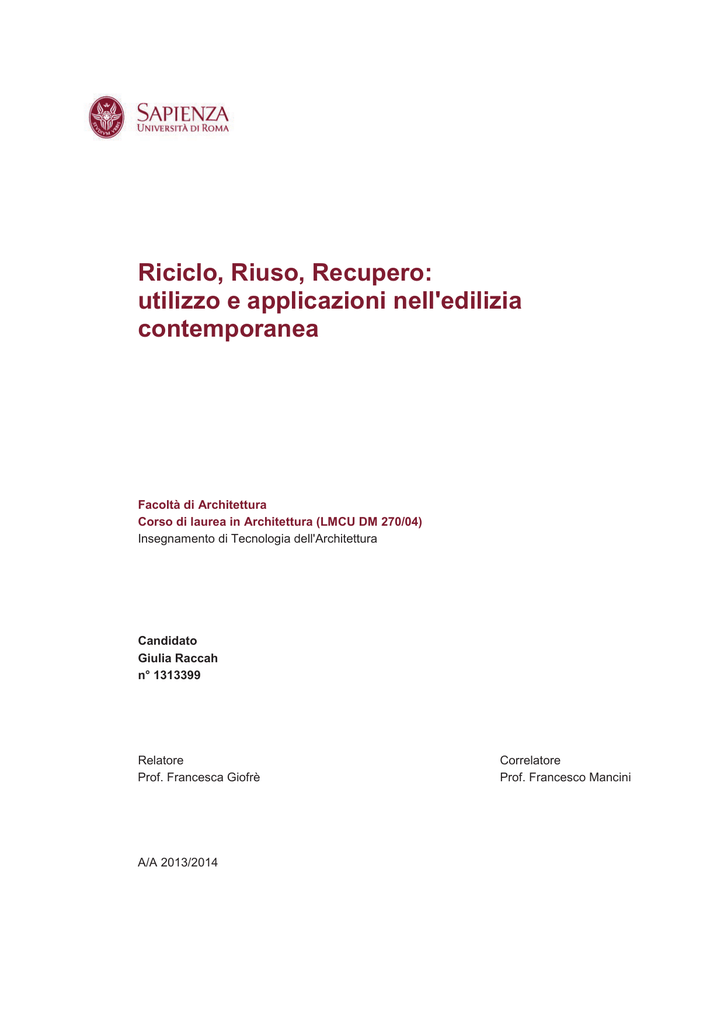 SAPIENZA
UNIVERSITÀ DI ROMA

Riciclo, Riuso, Recupero:
utilizzo e applicazioni nell'edilizia contemporanea

Facoltà di Architettura
Corso di laurea in Architettura (LMCU DM 270/04)
Insegnamento di Tecnologia dell'Architettura

Candidato
Giulia Raccah
n° 1313399

Relatore
Prof. Francesca Giofrè

Correlatore
Prof. Francesco Mancini

A/A 2013/2014